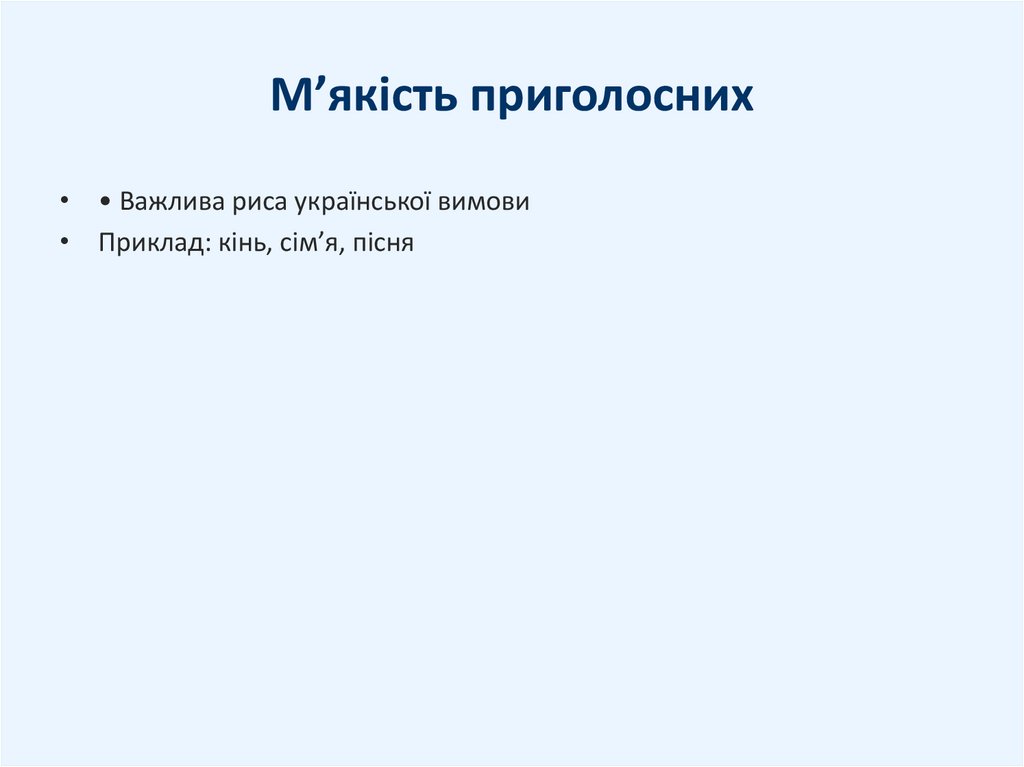 М'якість приголосних

• • Важлива риса української вимови
• Приклад: кінь, сім'я, пісня